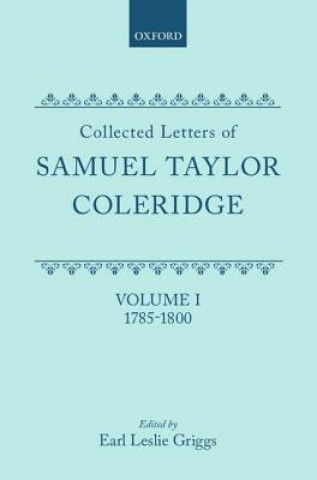 OXFORD

Collected Letters of
SAMUEL TAYLOR
COLERIDGE

VOLUME I
1785-1800

Edited by
Earl Leslie Griggs